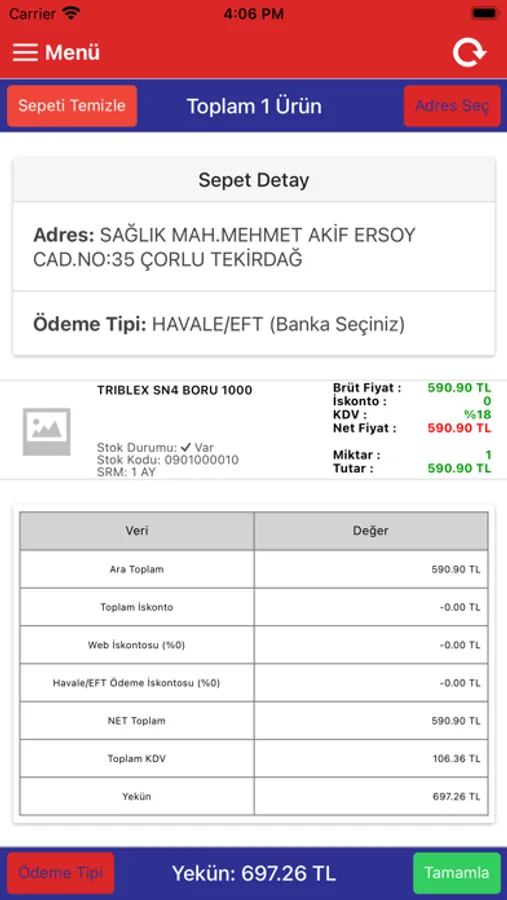 Carrier 4:06 PM

Menü

Sepeti Temizle Toplam 1 Ürün Adres Seç

Sepet Detay

Adres: SAĞLIK MAH.MEHMET AKİF ERSOY CAD.NO:35 ÇORLU TEKİRDAĞ

Ödeme Tipi: HAVALE/EFT (Banka Seçiniz)

TRIBLEX SN4 BORU 1000

Stok Durumu: ✓ Var
Stok Kodu: 0901000010
SRM: 1 AY

Brüt Fiyat : 590.90 TL
İskonto : 0
KDV : %18
Net Fiyat : 590.90 TL

Miktar : 1
Tutar : 590.90 TL

| Veri | Değer |
|---|---|
| Ara Toplam | 590.90 TL |
| Toplam İskonto | -0.00 TL |
| Web İskontosu (%0) | -0.00 TL |
| Havale/EFT Ödeme İskontosu (%0) | -0.00 TL |
| NET Toplam | 590.90 TL |
| Toplam KDV | 106.36 TL |
| Yekün | 697.26 TL |

Ödeme Tipi Yekün: 697.26 TL Tamamla